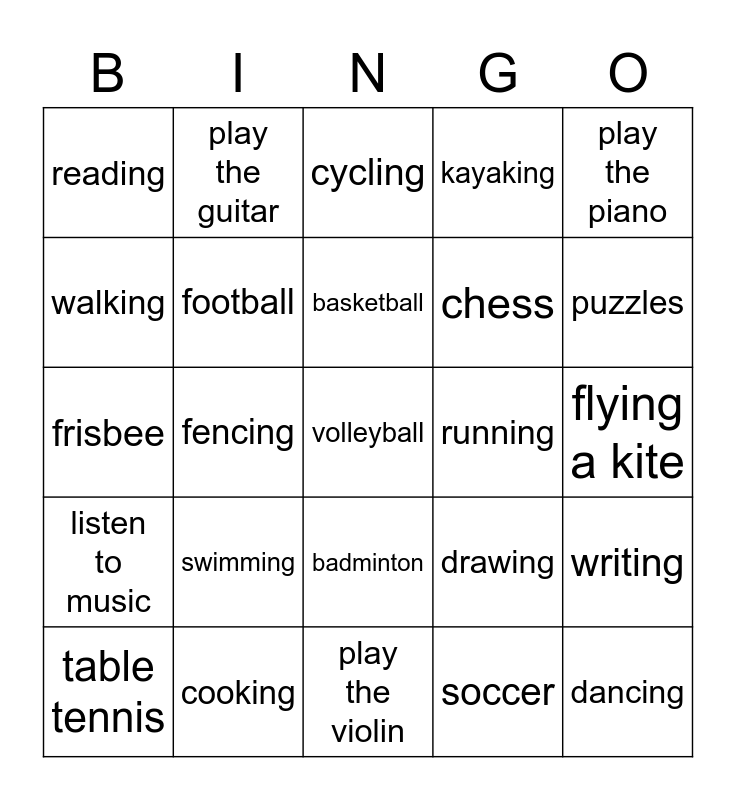 | B | I | N | G | O |
|---|---|---|---|---|
| reading | play the guitar | cycling | kayaking | play the piano |
| walking | football | basketball | chess | puzzles |
| frisbee | fencing | volleyball | running | flying a kite |
| listen to music | swimming | badminton | drawing | writing |
| table tennis | cooking | play the violin | soccer | dancing |